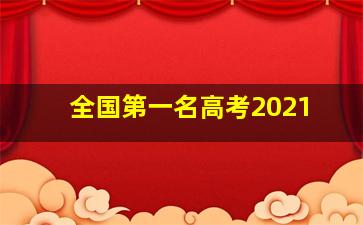 全国第一名高考2021